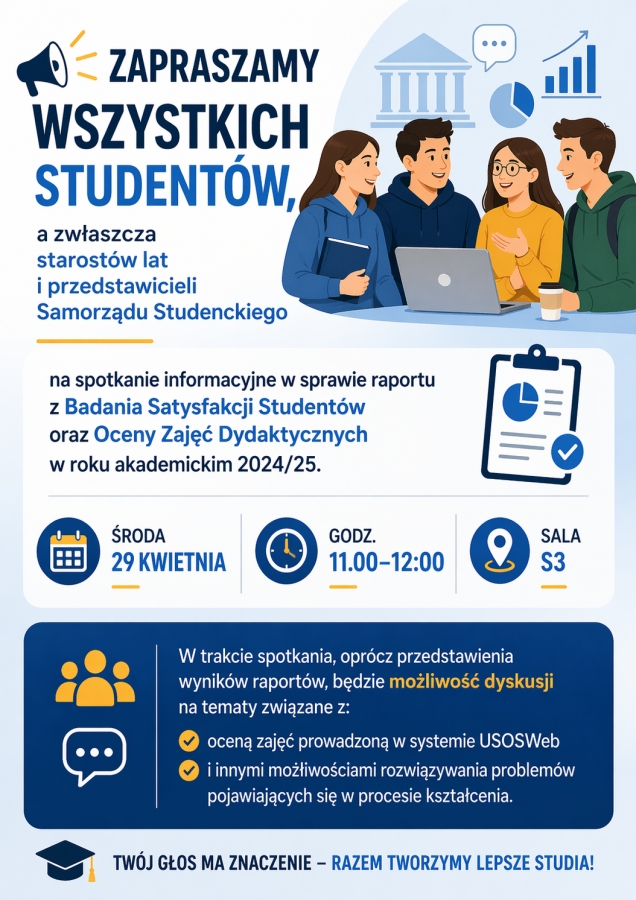 ZAPRASZAMY WSZYSTKICH STUDENTÓW,

a zwłaszcza starostów lat i przedstawicieli Samorządu Studenckiego

na spotkanie informacyjne w sprawie raportu z Badania Satysfakcji Studentów oraz Oceny Zajęć Dydaktycznych w roku akademickim 2024/25.

ŚRODA
29 KWIETNIA

GODZ.
11.00–12:00

SALA
S3

W trakcie spotkania, oprócz przedstawienia wyników raportów, będzie możliwość dyskusji na tematy związane z:

oceną zajęć prowadzoną w systemie USOSWeb

i innymi możliwościami rozwiązywania problemów pojawiających się w procesie kształcenia.

TWÓJ GŁOS MA ZNACZENIE – RAZEM TWORZYMY LEPSZE STUDIA!